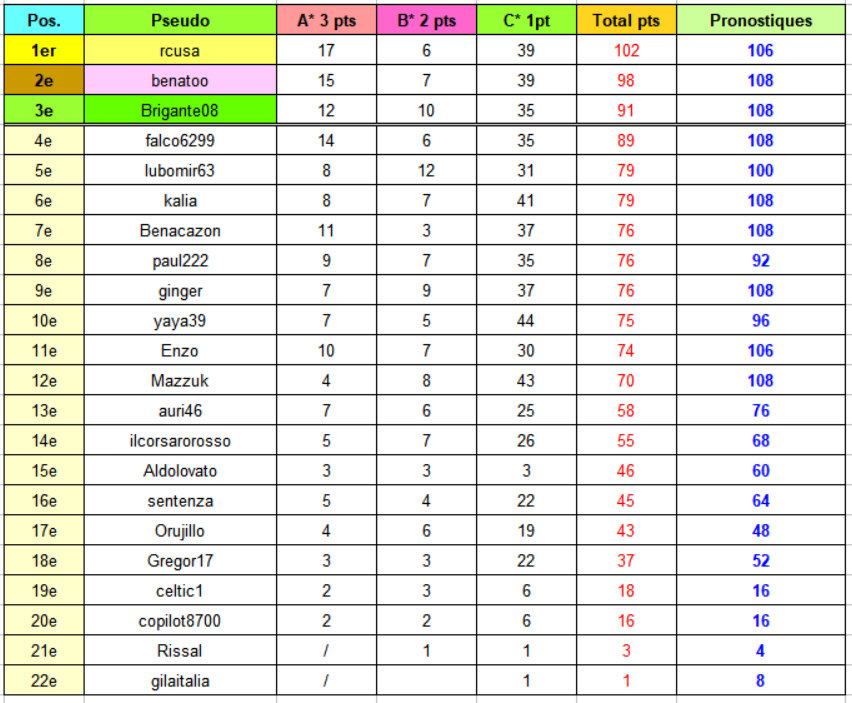 | Pos. | Pseudo | A* 3 pts | B* 2 pts | C* 1pt | Total pts | Pronostiques |
|---|---|---|---|---|---|---|
| 1er | rcusa | 17 | 6 | 39 | 102 | 106 |
| 2e | benatoo | 15 | 7 | 39 | 98 | 108 |
| 3e | Brigante08 | 12 | 10 | 35 | 91 | 108 |
| 4e | falco6299 | 14 | 6 | 35 | 89 | 108 |
| 5e | lubomir63 | 8 | 12 | 31 | 79 | 100 |
| 6e | kalia | 8 | 7 | 41 | 79 | 108 |
| 7e | Benacazon | 11 | 3 | 37 | 76 | 108 |
| 8e | paul222 | 9 | 7 | 35 | 76 | 92 |
| 9e | ginger | 7 | 9 | 37 | 76 | 108 |
| 10e | yaya39 | 7 | 5 | 44 | 75 | 96 |
| 11e | Enzo | 10 | 7 | 30 | 74 | 106 |
| 12e | Mazzuk | 4 | 8 | 43 | 70 | 108 |
| 13e | auri46 | 7 | 6 | 25 | 58 | 76 |
| 14e | ilcorsarorosso | 5 | 7 | 26 | 55 | 68 |
| 15e | Aldolovato | 3 | 3 | 3 | 46 | 60 |
| 16e | sentenza | 5 | 4 | 22 | 45 | 64 |
| 17e | Orujillo | 4 | 6 | 19 | 43 | 48 |
| 18e | Gregor17 | 3 | 3 | 22 | 37 | 52 |
| 19e | celtic1 | 2 | 3 | 6 | 18 | 16 |
| 20e | copilot8700 | 2 | 2 | 6 | 16 | 16 |
| 21e | Rissal | / | 1 | 1 | 3 | 4 |
| 22e | gilaitalia | / | | 1 | 1 | 8 |